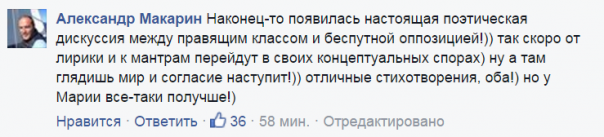 Александр Макарин Наконец-то появилась настоящая поэтическая дискуссия между правящим классом и беспутной оппозицией!)) так скоро от лирики и к мантрам перейдут в своих концептуальных спорах) ну а там глядишь мир и согласие наступит!)) отличные стихотворения, оба!) но у Марии все-таки получше!)

Нравится · Ответить · 36 · 58 мин. · Отредактировано